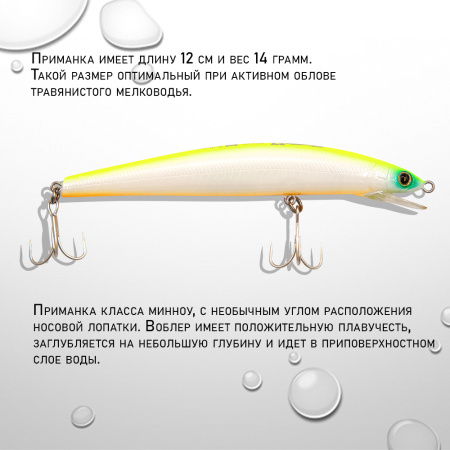 Приманка имеет длину 12 см и вес 14 грамм. Такой размер оптимальный при активном облове травянистого мелководья.

Приманка класса минноу, с необычным углом расположения носовой лопатки. Воблер имеет положительную плавучесть, заглубляется на небольшую глубину и идет в приповерхностном слое воды.